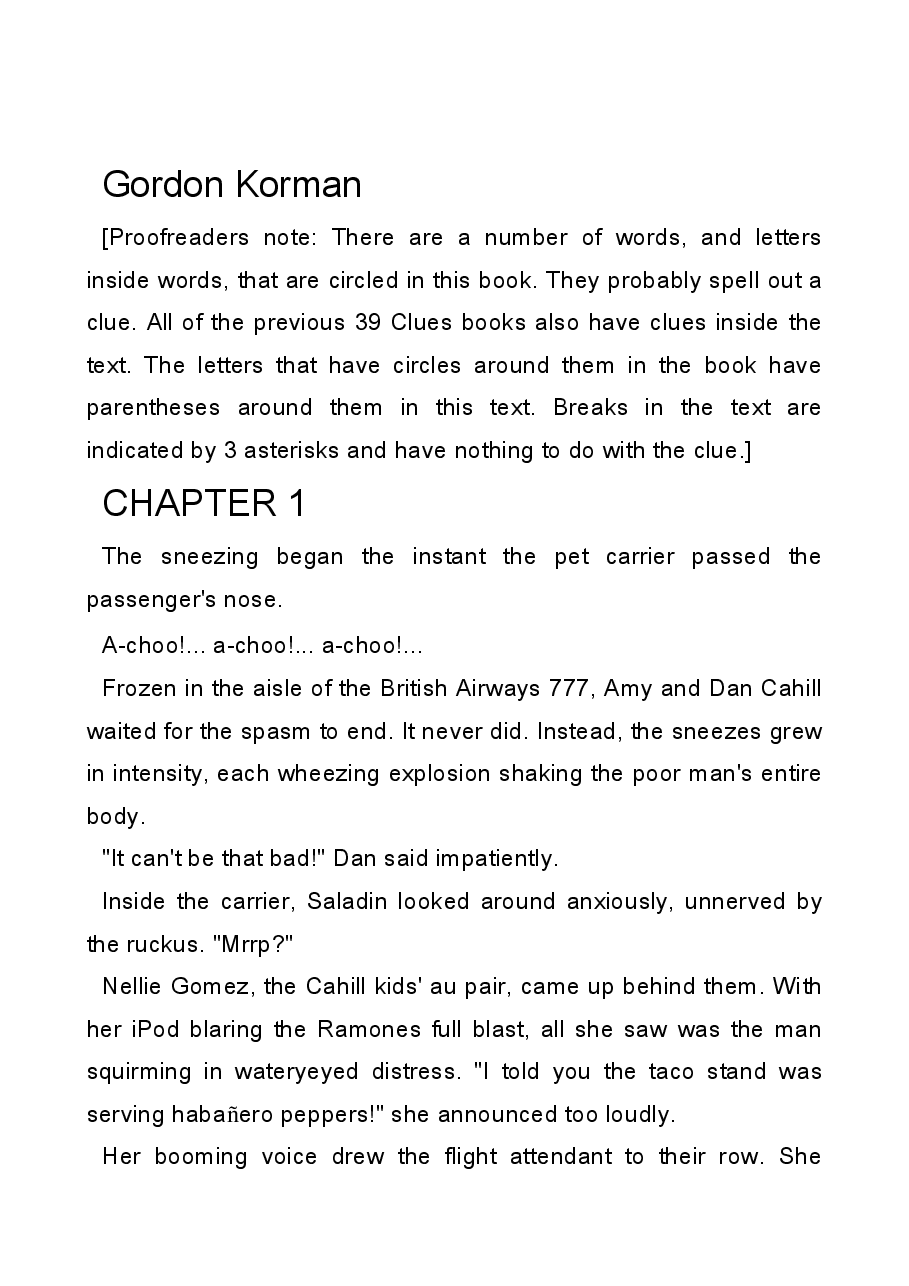 Gordon Korman

[Proofreaders note: There are a number of words, and letters inside words, that are circled in this book. They probably spell out a clue. All of the previous 39 Clues books also have clues inside the text. The letters that have circles around them in the book have parentheses around them in this text. Breaks in the text are indicated by 3 asterisks and have nothing to do with the clue.]

CHAPTER 1

The sneezing began the instant the pet carrier passed the passenger's nose.

A-choo!... a-choo!... a-choo!...

Frozen in the aisle of the British Airways 777, Amy and Dan Cahill waited for the spasm to end. It never did. Instead, the sneezes grew in intensity, each wheezing explosion shaking the poor man's entire body.

"It can't be that bad!" Dan said impatiently.

Inside the carrier, Saladin looked around anxiously, unnerved by the ruckus. "Mrrp?"

Nellie Gomez, the Cahill kids' au pair, came up behind them. With her iPod blaring the Ramones full blast, all she saw was the man squirming in wateryeyed distress. "I told you the taco stand was serving habañero peppers!" she announced too loudly.

Her booming voice drew the flight attendant to their row. She